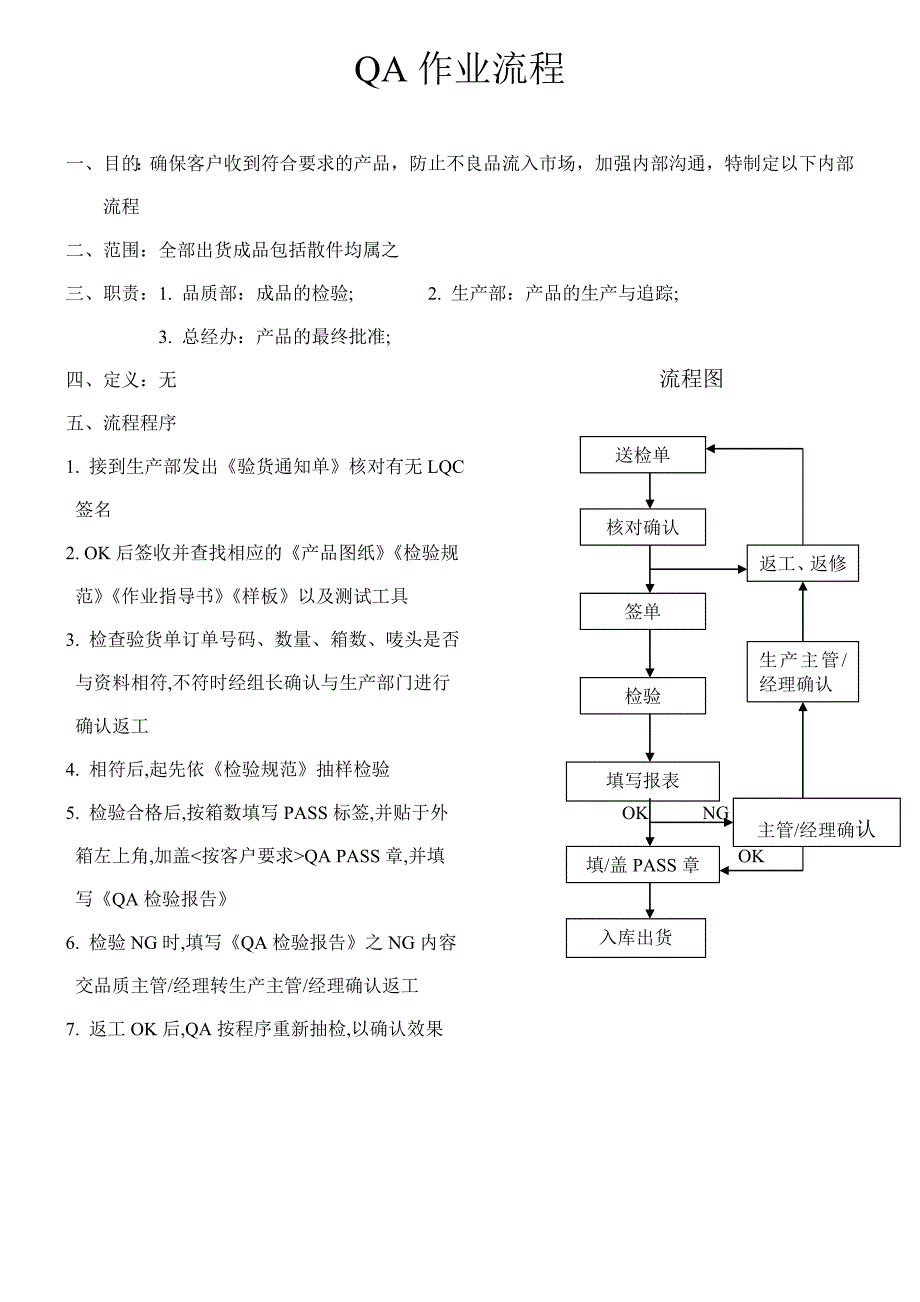 QA 作业流程

一、目的: 确保客户收到符合要求的产品，防止不良品流入市场，加强内部沟通，特制定以下内部流程

二、范围：全部出货成品包括散件均属之

三、职责：1. 品质部：成品的检验;　　2. 生产部：产品的生产与追踪;

3. 总经办：产品的最终批准;

四、定义：无

五、流程程序

1. 接到生产部发出《验货通知单》核对有无 LQC 签名

2. OK 后签收并查找相应的《产品图纸》《检验规范》《作业指导书》《样板》以及测试工具

3. 检查验货单订单号码、数量、箱数、唛头是否与资料相符,不符时经组长确认与生产部门进行确认返工

4. 相符后,起先依《检验规范》抽样检验

5. 检验合格后,按箱数填写 PASS 标签,并贴于外箱左上角,加盖<按客户要求>QA PASS 章,并填写《QA 检验报告》

6. 检验 NG 时,填写《QA 检验报告》之 NG 内容交品质主管/经理转生产主管/经理确认返工

7. 返工 OK 后,QA 按程序重新抽检,以确认效果

流程图

送检单

核对确认

返工、返修

签单

生产主管/经理确认

检验

填写报表

OK

NG

主管/经理确认

OK

填/盖 PASS 章

入库出货